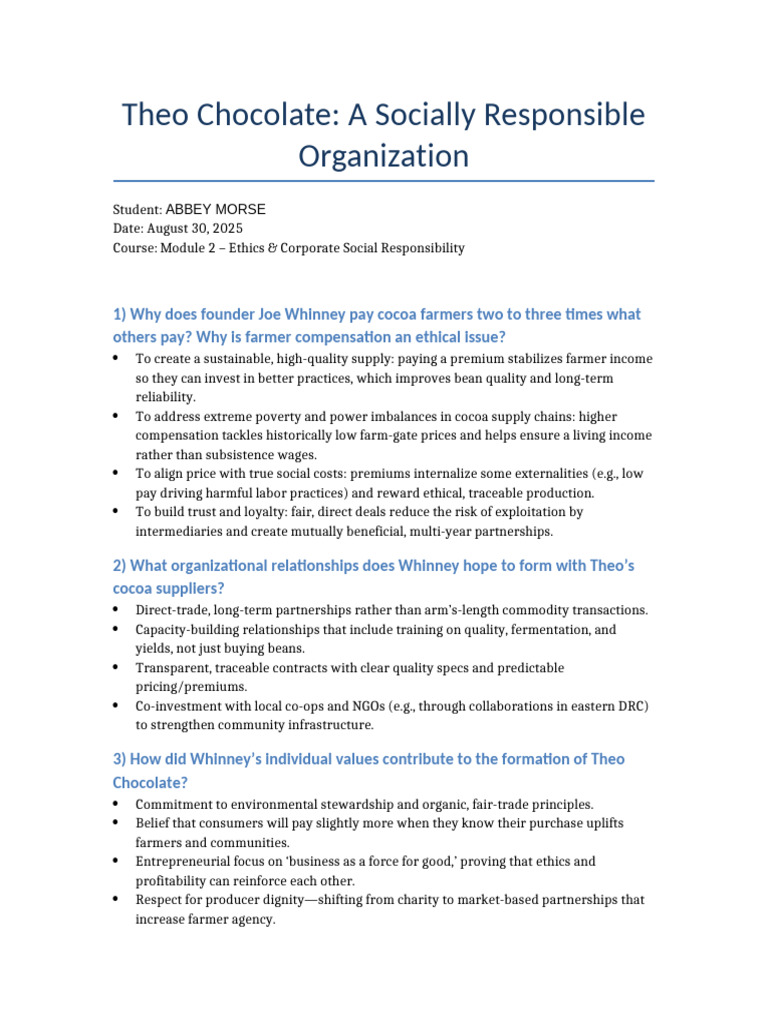 Theo Chocolate: A Socially Responsible Organization

Student: ABBEY MORSE
Date: August 30, 2025
Course: Module 2 – Ethics & Corporate Social Responsibility

1) Why does founder Joe Whinney pay cocoa farmers two to three times what others pay? Why is farmer compensation an ethical issue?

• To create a sustainable, high-quality supply: paying a premium stabilizes farmer income so they can invest in better practices, which improves bean quality and long-term reliability.
• To address extreme poverty and power imbalances in cocoa supply chains: higher compensation tackles historically low farm-gate prices and helps ensure a living income rather than subsistence wages.
• To align price with true social costs: premiums internalize some externalities (e.g., low pay driving harmful labor practices) and reward ethical, traceable production.
• To build trust and loyalty: fair, direct deals reduce the risk of exploitation by intermediaries and create mutually beneficial, multi-year partnerships.

2) What organizational relationships does Whinney hope to form with Theo's cocoa suppliers?

• Direct-trade, long-term partnerships rather than arm's-length commodity transactions.
• Capacity-building relationships that include training on quality, fermentation, and yields, not just buying beans.
• Transparent, traceable contracts with clear quality specs and predictable pricing/premiums.
• Co-investment with local co-ops and NGOs (e.g., through collaborations in eastern DRC) to strengthen community infrastructure.

3) How did Whinney's individual values contribute to the formation of Theo Chocolate?

• Commitment to environmental stewardship and organic, fair-trade principles.
• Belief that consumers will pay slightly more when they know their purchase uplifts farmers and communities.
• Entrepreneurial focus on 'business as a force for good,' proving that ethics and profitability can reinforce each other.
• Respect for producer dignity—shifting from charity to market-based partnerships that increase farmer agency.